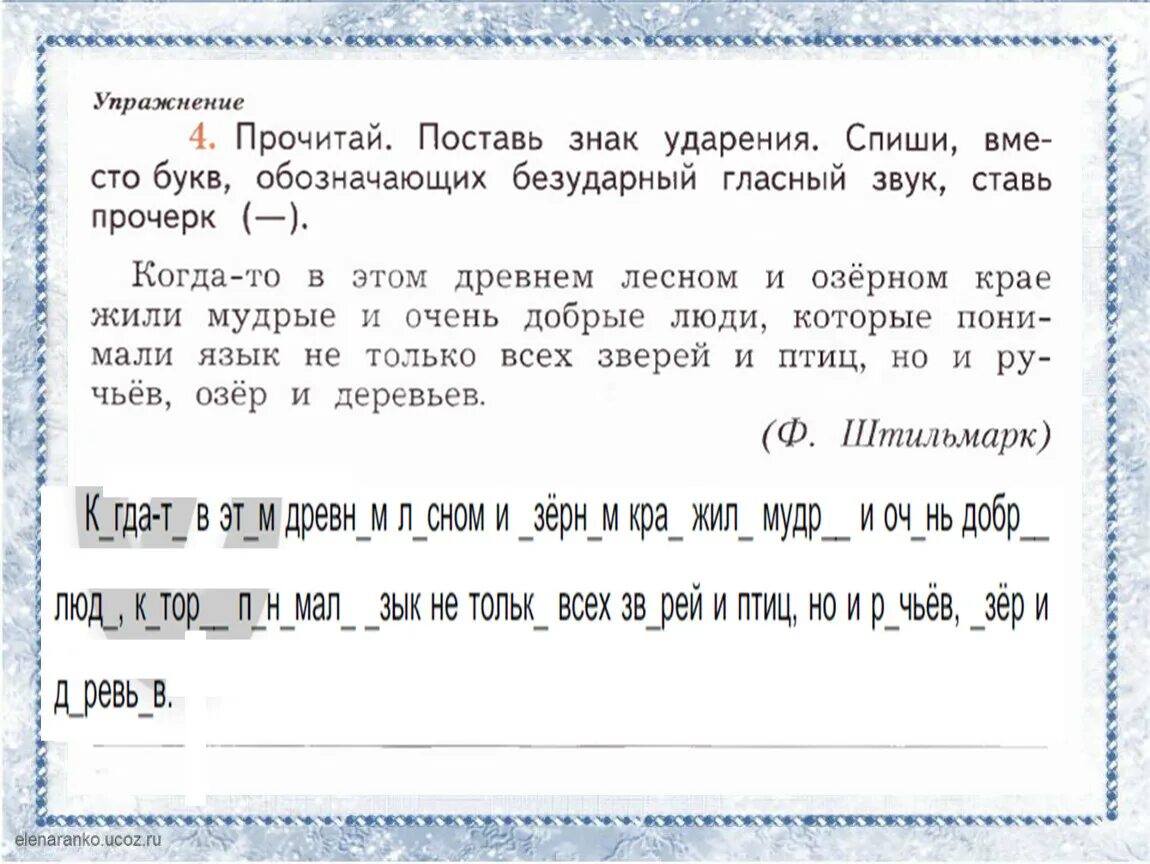 Упражнение

4. Прочитай. Поставь знак ударения. Спиши, вместо букв, обозначающих безударный гласный звук, ставь прочерк (—).

Когда-то в этом древнем лесном и озёрном крае жили мудрые и очень добрые люди, которые понимали язык не только всех зверей и птиц, но и ручьёв, озёр и деревьев.

(Ф. Штильмарк)

К_гда-т_ в эт_м древн_м л_сном и _зёрн_м кра_ жил_ мудр__ и оч_нь добр__ люд_, к_тор__ п_н_мал_ _зык не тольк_ всех зв_рей и птиц, но и р_чьёв, _зёр и д_ревь_в.

elenaranko.ucoz.ru